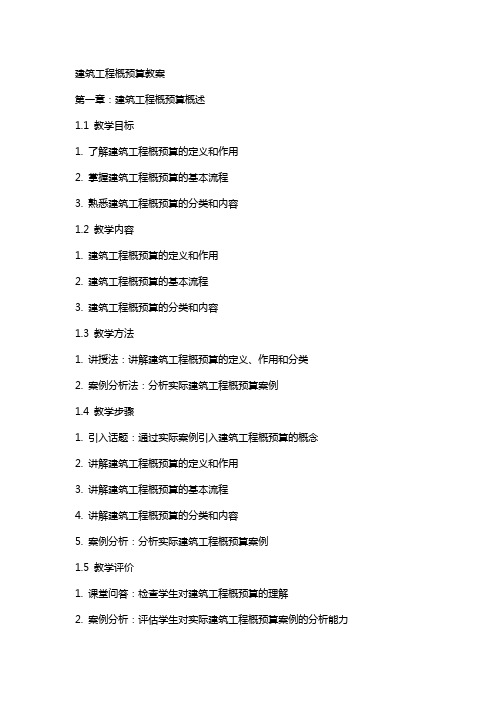 建筑工程概预算教案

第一章：建筑工程概预算概述

1.1 教学目标

1. 了解建筑工程概预算的定义和作用

2. 掌握建筑工程概预算的基本流程

3. 熟悉建筑工程概预算的分类和内容

1.2 教学内容

1. 建筑工程概预算的定义和作用

2. 建筑工程概预算的基本流程

3. 建筑工程概预算的分类和内容

1.3 教学方法

1. 讲授法：讲解建筑工程概预算的定义、作用和分类

2. 案例分析法：分析实际建筑工程概预算案例

1.4 教学步骤

1. 引入话题：通过实际案例引入建筑工程概预算的概念

2. 讲解建筑工程概预算的定义和作用

3. 讲解建筑工程概预算的基本流程

4. 讲解建筑工程概预算的分类和内容

5. 案例分析：分析实际建筑工程概预算案例

1.5 教学评价

1. 课堂问答：检查学生对建筑工程概预算的理解

2. 案例分析：评估学生对实际建筑工程概预算案例的分析能力